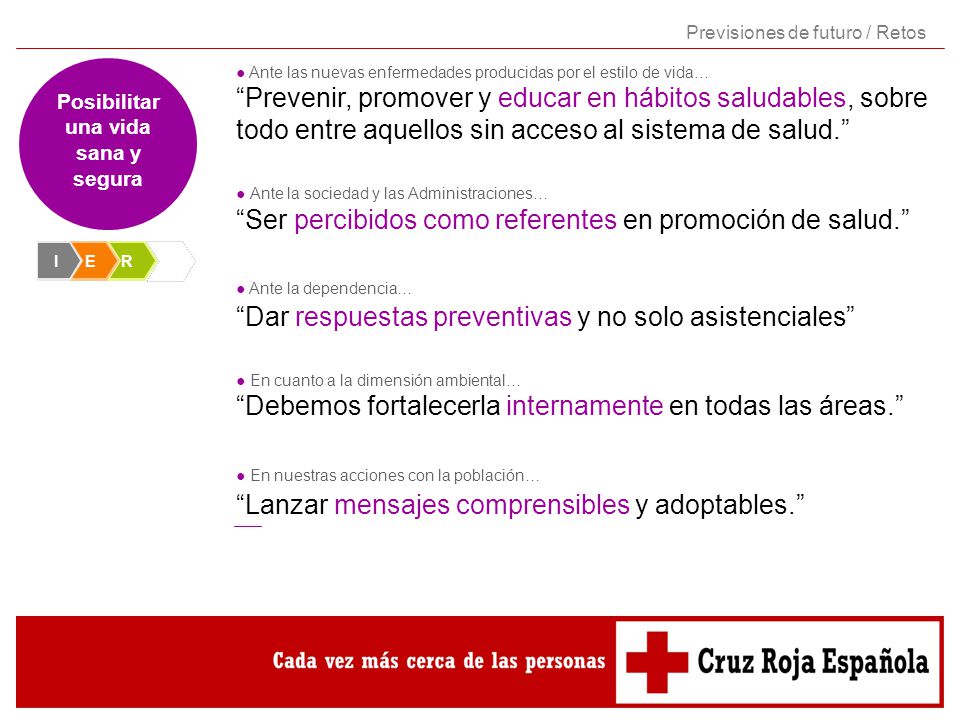 Previsiones de futuro / Retos

Posibilitar una vida sana y segura

I E R

● Ante las nuevas enfermedades producidas por el estilo de vida…
“Prevenir, promover y educar en hábitos saludables, sobre todo entre aquellos sin acceso al sistema de salud.”

● Ante la sociedad y las Administraciones…
“Ser percibidos como referentes en promoción de salud.”

● Ante la dependencia…
“Dar respuestas preventivas y no solo asistenciales”

● En cuanto a la dimensión ambiental…
“Debemos fortalecerla internamente en todas las áreas.”

● En nuestras acciones con la población…
“Lanzar mensajes comprensibles y adoptables.”

Cada vez más cerca de las personas

Cruz Roja Española